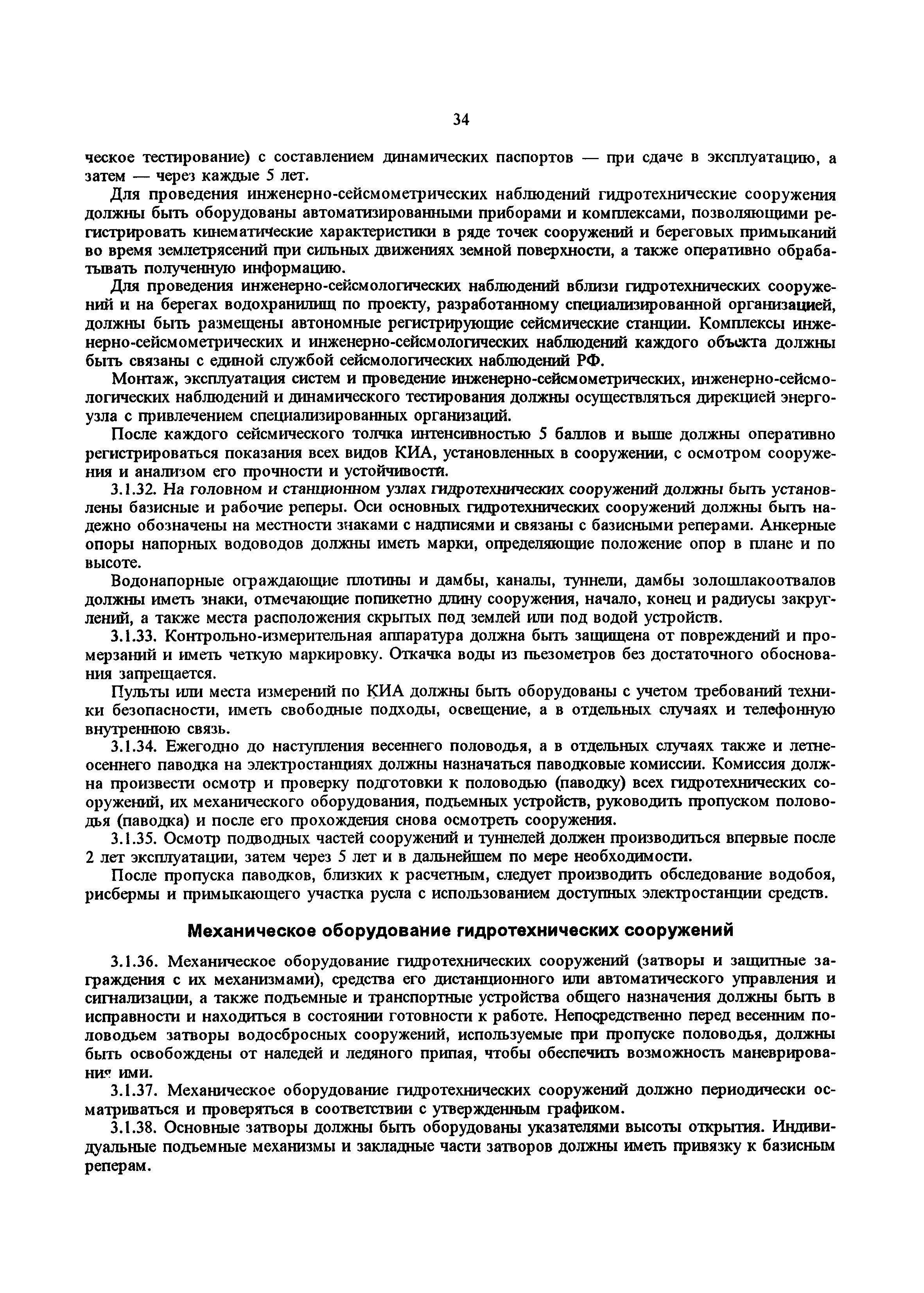 34

ческое тестирование) с составлением динамических паспортов — при сдаче в эксплуатацию, а затем — через каждые 5 лет.

Для проведения инженерно-сейсмометрических наблюдений гидротехнические сооружения должны быть оборудованы автоматизированными приборами и комплексами, позволяющими регистрировать кинематические характеристики в ряде точек сооружений и береговых примыканий во время землетрясений при сильных движениях земной поверхности, а также оперативно обрабатывать полученную информацию.

Для проведения инженерно-сейсмологических наблюдений вблизи гидротехнических сооружений и на берегах водохранилищ по проекту, разработанному специализированной организацией, должны быть размещены автономные регистрирующие сейсмические станции. Комплексы инженерно-сейсмометрических и инженерно-сейсмологических наблюдений каждого объекта должны быть связаны с единой службой сейсмологических наблюдений РФ.

Монтаж, эксплуатация систем и проведение инженерно-сейсмометрических, инженерно-сейсмологических наблюдений и динамического тестирования должны осуществляться дирекцией энергоузла с привлечением специализированных организаций.

После каждого сейсмического толчка интенсивностью 5 баллов и выше должны оперативно регистрироваться показания всех видов КИА, установленных в сооружении, с осмотром сооружения и анализом его прочности и устойчивости.

3.1.32. На головном и станционном узлах гидротехнических сооружений должны быть установлены базисные и рабочие реперы. Оси основных гидротехнических сооружений должны быть надежно обозначены на местности знаками с надписями и связаны с базисными реперами. Анкерные опоры напорных водоводов должны иметь марки, определяющие положение опор в плане и по высоте.

Водонапорные ограждающие плотины и дамбы, каналы, туннели, дамбы золошлакоотвалов должны иметь знаки, отмечающие попикетно длину сооружения, начало, конец и радиусы закруглений, а также места расположения скрытых под землей или под водой устройств.

3.1.33. Контрольно-измерительная аппаратура должна быть защищена от повреждений и промерзаний и иметь четкую маркировку. Откачка воды из пьезометров без достаточного обоснования запрещается.

Пульты или места измерений по КИА должны быть оборудованы с учетом требований техники безопасности, иметь свободные подходы, освещение, а в отдельных случаях и телефонную внутреннюю связь.

3.1.34. Ежегодно до наступления весеннего половодья, а в отдельных случаях также и летне-осеннего паводка на электростанциях должны назначаться паводковые комиссии. Комиссия должна произвести осмотр и проверку подготовки к половодью (паводку) всех гидротехнических сооружений, их механического оборудования, подъемных устройств, руководить пропуском половодья (паводка) и после его прохождения снова осмотреть сооружения.

3.1.35. Осмотр подводных частей сооружений и туннелей должен производиться впервые после 2 лет эксплуатации, затем через 5 лет и в дальнейшем по мере необходимости.

После пропуска паводков, близких к расчетным, следует производить обследование водобоя, рисбермы и примыкающего участка русла с использованием доступных электростанции средств.

Механическое оборудование гидротехнических сооружений

3.1.36. Механическое оборудование гидротехнических сооружений (затворы и защитные заграждения с их механизмами), средства его дистанционного или автоматического управления и сигнализации, а также подъемные и транспортные устройства общего назначения должны быть в исправности и находиться в состоянии готовности к работе. Непосредственно перед весенним половодьем затворы водосбросных сооружений, используемые при пропуске половодья, должны быть освобождены от наледей и ледяного припая, чтобы обеспечить возможность маневрирования ими.

3.1.37. Механическое оборудование гидротехнических сооружений должно периодически осматриваться и проверяться в соответствии с утвержденным графиком.

3.1.38. Основные затворы должны быть оборудованы указателями высоты открытия. Индивидуальные подъемные механизмы и закладные части затворов должны иметь привязку к базисным реперам.